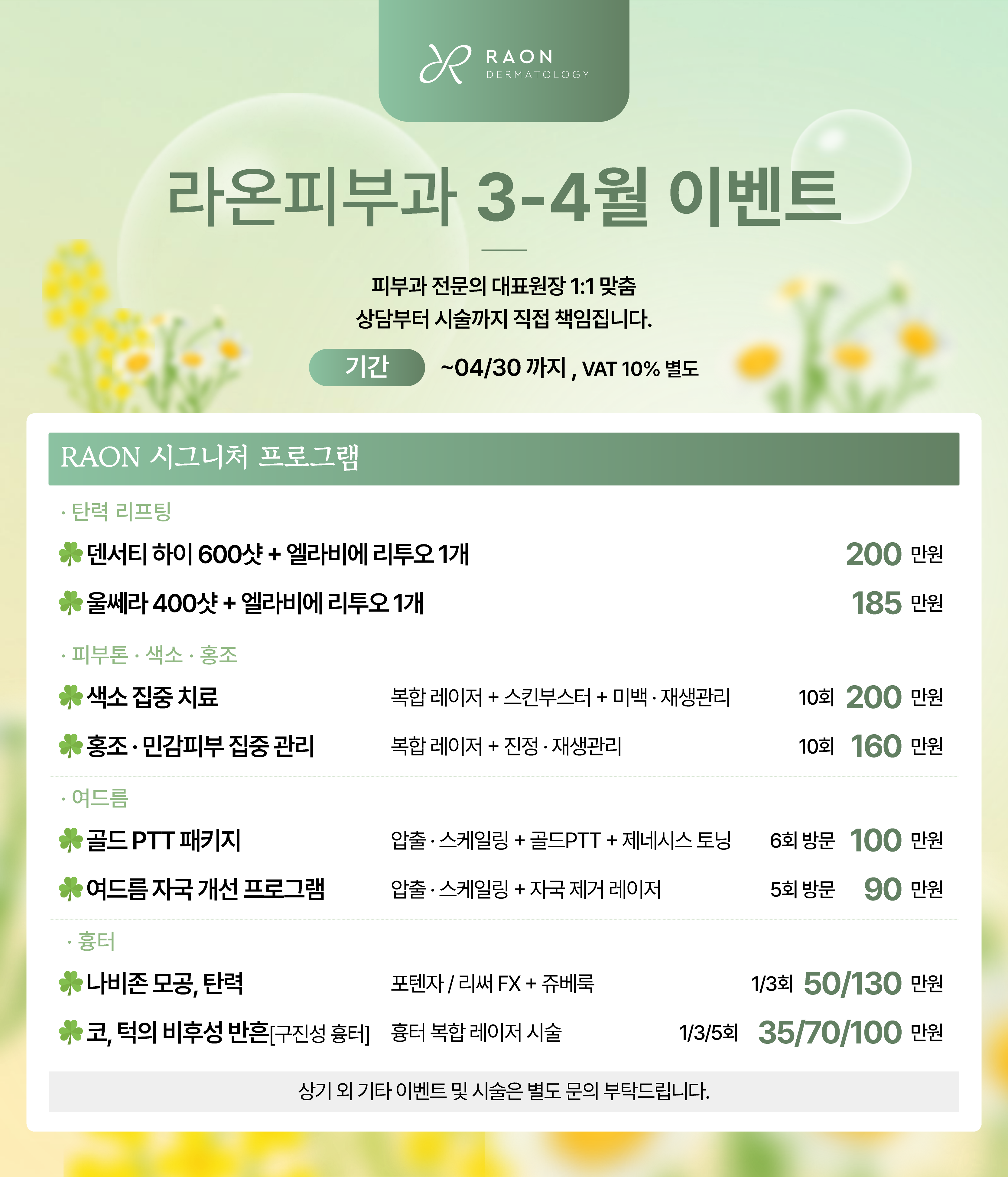 RAON
DERMATOLOGY

라온피부과 3-4월 이벤트

피부과 전문의 대표원장 1:1 맞춤
상담부터 시술까지 직접 책임집니다.

기간 ~04/30 까지 , VAT 10% 별도

RAON 시그니처 프로그램

· 탄력 리프팅

덴서티 하이 600샷 + 엘라비에 리투오 1개 200 만원

울쎄라 400샷 + 엘라비에 리투오 1개 185 만원

· 피부톤 · 색소 · 홍조

색소 집중 치료 복합 레이저 + 스킨부스터 + 미백 · 재생관리 10회 200 만원

홍조 · 민감피부 집중 관리 복합 레이저 + 진정 · 재생관리 10회 160 만원

· 여드름

골드 PTT 패키지 압출 · 스케일링 + 골드PTT + 제네시스 토닝 6회 방문 100 만원

여드름 자국 개선 프로그램 압출 · 스케일링 + 자국 제거 레이저 5회 방문 90 만원

· 흉터

나비존 모공, 탄력 포텐자 / 리써 FX + 쥬베룩 1/3회 50/130 만원

코, 턱의 비후성 반흔[구진성 흉터] 흉터 복합 레이저 시술 1/3/5회 35/70/100 만원

상기 외 기타 이벤트 및 시술은 별도 문의 부탁드립니다.